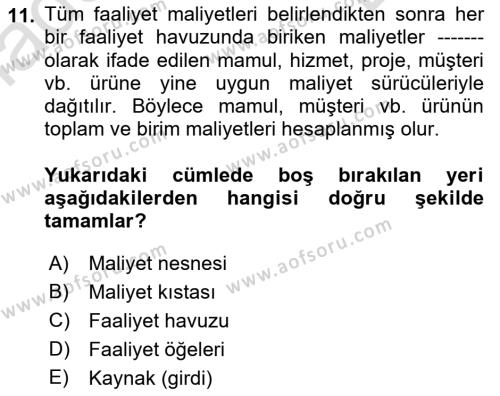 11. Tüm faaliyet maliyetleri belirlendikten sonra her bir faaliyet havuzunda biriken maliyetler ------- olarak ifade edilen mamul, hizmet, proje, müşteri vb. ürüne yine uygun maliyet sürücüleriyle dağıtılır. Böylece mamul, müşteri vb. ürünün toplam ve birim maliyetleri hesaplanmış olur.

Yukarıdaki cümlede boş bırakılan yeri aşağıdakilerden hangisi doğru şekilde tamamlar?

A) Maliyet nesnesi
B) Maliyet kıstası
C) Faaliyet havuzu
D) Faaliyet öğeleri
E) Kaynak (girdi)

www.aofsoru.com